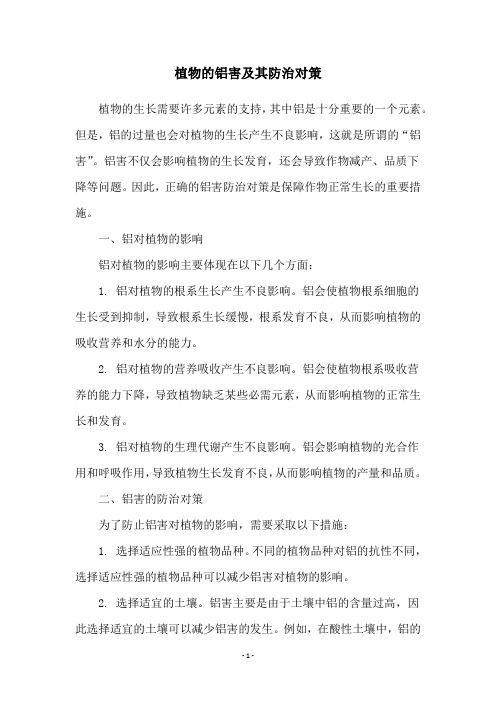 植物的铝害及其防治对策

植物的生长需要许多元素的支持，其中铝是十分重要的一个元素。但是，铝的过量也会对植物的生长产生不良影响，这就是所谓的“铝害”。铝害不仅会影响植物的生长发育，还会导致作物减产、品质下降等问题。因此，正确的铝害防治对策是保障作物正常生长的重要措施。

一、铝对植物的影响

铝对植物的影响主要体现在以下几个方面：

1. 铝对植物的根系生长产生不良影响。铝会使植物根系细胞的生长受到抑制，导致根系生长缓慢，根系发育不良，从而影响植物的吸收营养和水分的能力。

2. 铝对植物的营养吸收产生不良影响。铝会使植物根系吸收营养的能力下降，导致植物缺乏某些必需元素，从而影响植物的正常生长和发育。

3. 铝对植物的生理代谢产生不良影响。铝会影响植物的光合作用和呼吸作用，导致植物生长发育不良，从而影响植物的产量和品质。

二、铝害的防治对策

为了防止铝害对植物的影响，需要采取以下措施：

1. 选择适应性强的植物品种。不同的植物品种对铝的抗性不同，选择适应性强的植物品种可以减少铝害对植物的影响。

2. 选择适宜的土壤。铝害主要是由于土壤中铝的含量过高，因此选择适宜的土壤可以减少铝害的发生。例如，在酸性土壤中，铝的

- 1 -